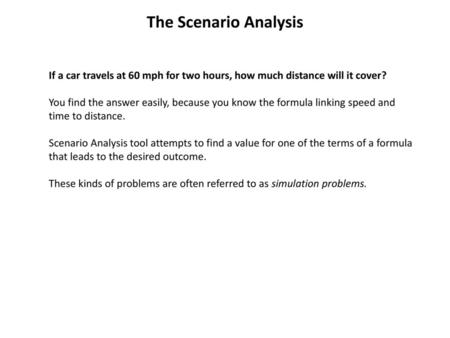 The Scenario Analysis

If a car travels at 60 mph for two hours, how much distance will it cover?

You find the answer easily, because you know the formula linking speed and time to distance.

Scenario Analysis tool attempts to find a value for one of the terms of a formula that leads to the desired outcome.

These kinds of problems are often referred to as simulation problems.